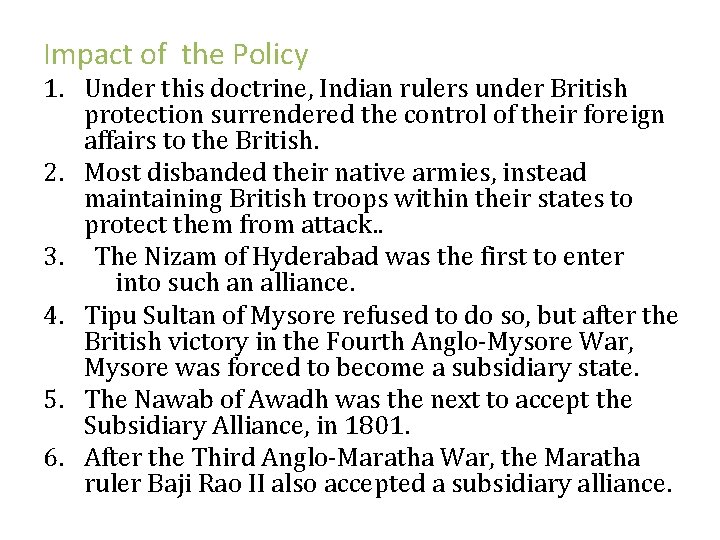 Impact of the Policy

1. Under this doctrine, Indian rulers under British protection surrendered the control of their foreign affairs to the British.
2. Most disbanded their native armies, instead maintaining British troops within their states to protect them from attack..
3. The Nizam of Hyderabad was the first to enter into such an alliance.
4. Tipu Sultan of Mysore refused to do so, but after the British victory in the Fourth Anglo-Mysore War, Mysore was forced to become a subsidiary state.
5. The Nawab of Awadh was the next to accept the Subsidiary Alliance, in 1801.
6. After the Third Anglo-Maratha War, the Maratha ruler Baji Rao II also accepted a subsidiary alliance.